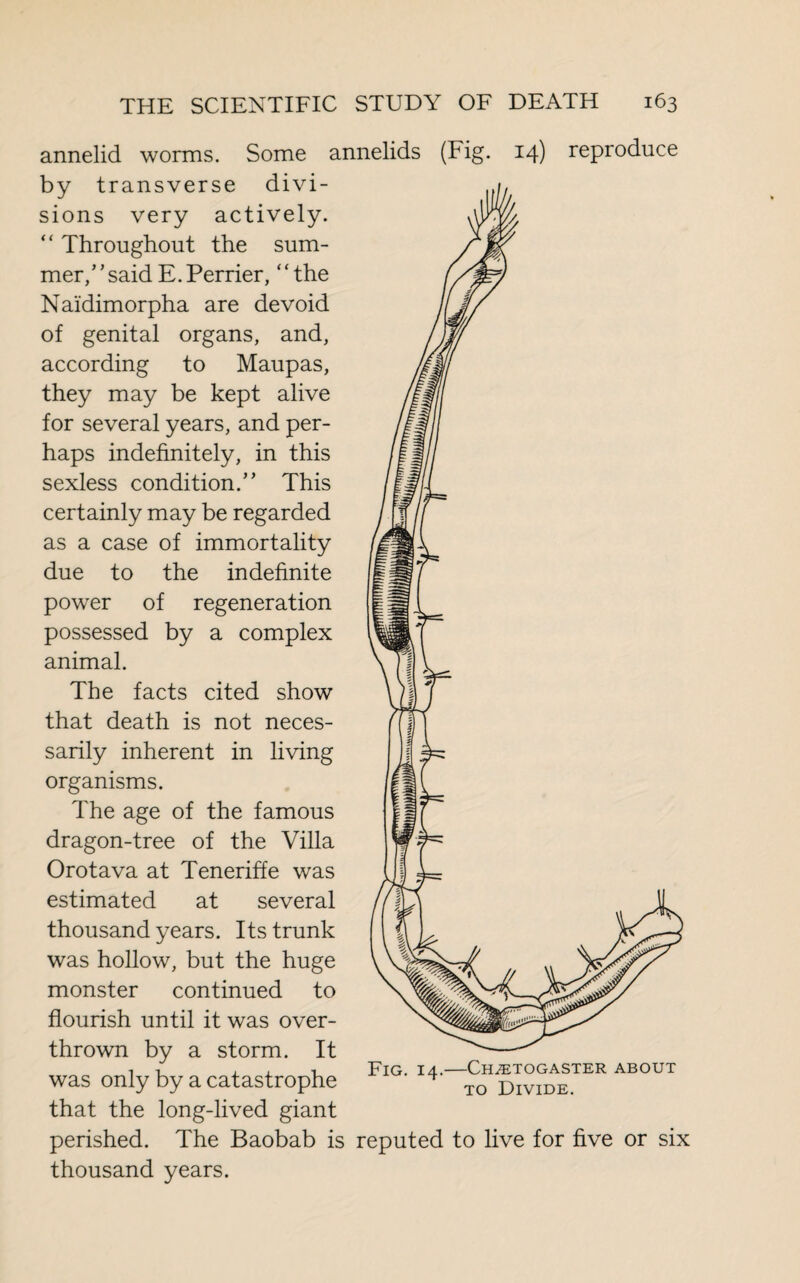 THE SCIENTIFIC STUDY OF DEATH 163

annelid worms. Some annelids (Fig. 14) reproduce by transverse divisions very actively. "Throughout the summer," said E. Perrier, "the Naïdimorpha are devoid of genital organs, and, according to Maupas, they may be kept alive for several years, and perhaps indefinitely, in this sexless condition." This certainly may be regarded as a case of immortality due to the indefinite power of regeneration possessed by a complex animal.

The facts cited show that death is not necessarily inherent in living organisms.

The age of the famous dragon-tree of the Villa Orotava at Teneriffe was estimated at several thousand years. Its trunk was hollow, but the huge monster continued to flourish until it was overthrown by a storm. It was only by a catastrophe that the long-lived giant perished. The Baobab is reputed to live for five or six thousand years.

Fig. 14.—Chætogaster about to Divide.